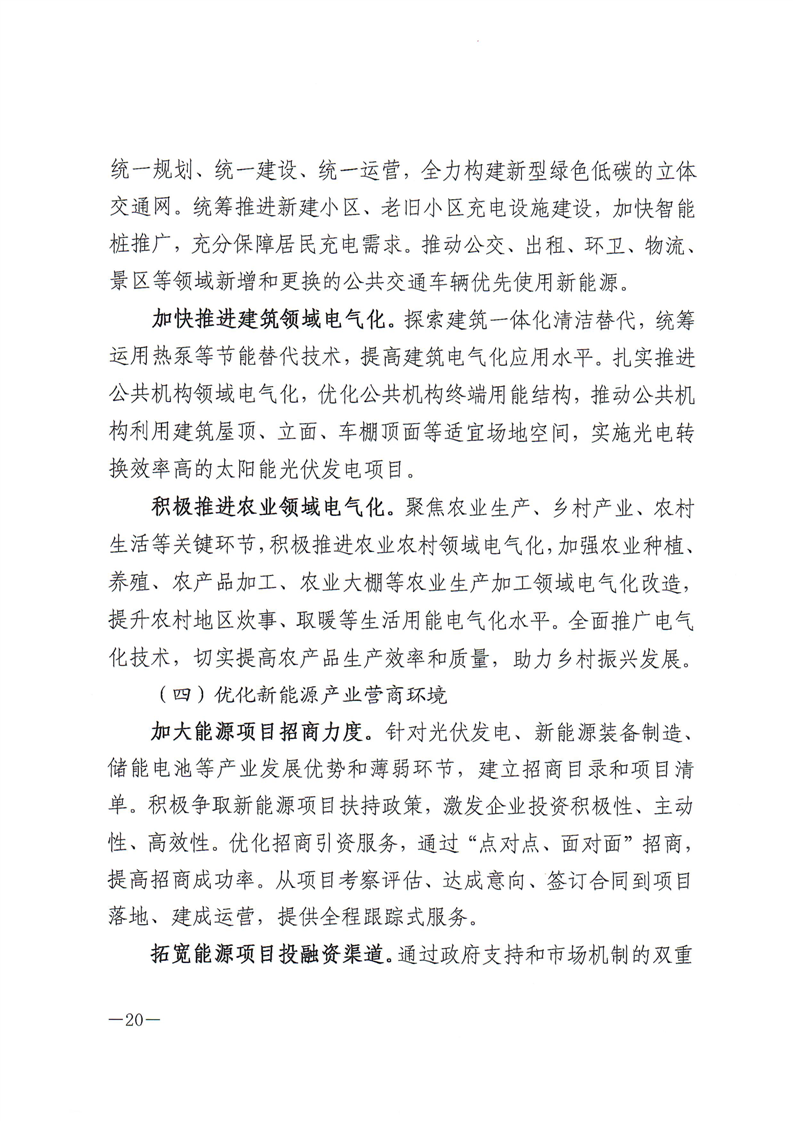 统一规划、统一建设、统一运营，全力构建新型绿色低碳的立体交通网。统筹推进新建小区、老旧小区充电设施建设，加快智能桩推广，充分保障居民充电需求。推动公交、出租、环卫、物流、景区等领域新增和更换的公共交通车辆优先使用新能源。

加快推进建筑领域电气化。探索建筑一体化清洁替代，统筹运用热泵等节能替代技术，提高建筑电气化应用水平。扎实推进公共机构领域电气化，优化公共机构终端用能结构，推动公共机构利用建筑屋顶、立面、车棚顶面等适宜场地空间，实施光电转换效率高的太阳能光伏发电项目。

积极推进农业领域电气化。聚焦农业生产、乡村产业、农村生活等关键环节，积极推进农业农村领域电气化，加强农业种植、养殖、农产品加工、农业大棚等农业生产加工领域电气化改造，提升农村地区炊事、取暖等生活用能电气化水平。全面推广电气化技术，切实提高农产品生产效率和质量，助力乡村振兴发展。

（四）优化新能源产业营商环境

加大能源项目招商力度。针对光伏发电、新能源装备制造、储能电池等产业发展优势和薄弱环节，建立招商目录和项目清单。积极争取新能源项目扶持政策，激发企业投资积极性、主动性、高效性。优化招商引资服务，通过“点对点、面对面”招商，提高招商成功率。从项目考察评估、达成意向、签订合同到项目落地、建成运营，提供全程跟踪式服务。

拓宽能源项目投融资渠道。通过政府支持和市场机制的双重

—20—